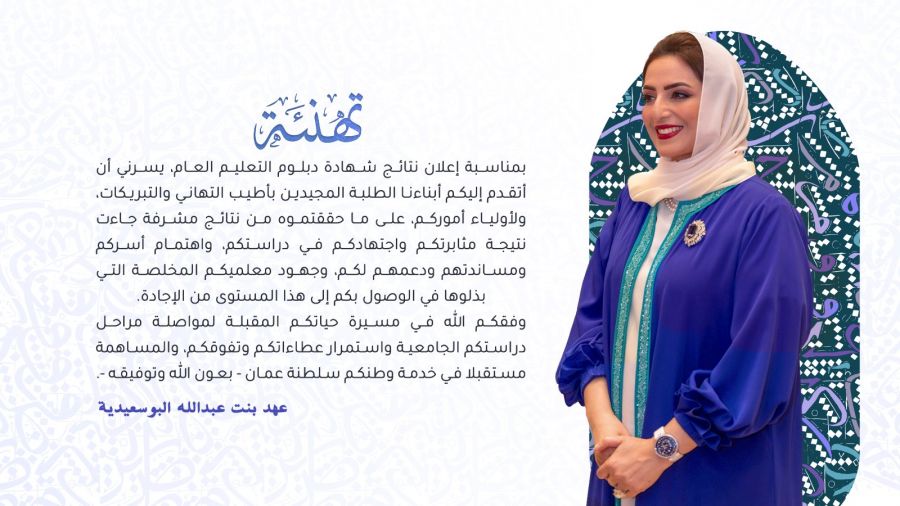 تهنئة

بمناسبة إعلان نتائج شهادة دبلوم التعليم العام، يسرني أن أتقدم إليكم أبناءنا الطلبة المجيدين بأطيب التهاني والتبريكات، ولأولياء أموركم، على ما حققتموه من نتائج مشرفة جاءت نتيجة مثابرتكم واجتهادكم في دراستكم، واهتمام أسركم ومساندتهم ودعمهم لكم، وجهود معلميكم المخلصة التي بذلوها في الوصول بكم إلى هذا المستوى من الإجادة.

وفقكم الله في مسيرة حياتكم المقبلة لمواصلة مراحل دراستكم الجامعية واستمرار عطاءاتكم وتفوقكم، والمساهمة مستقبلا في خدمة وطنكم سلطنة عمان - بعون الله وتوفيقه -.

عهد بنت عبدالله البوسعيدية